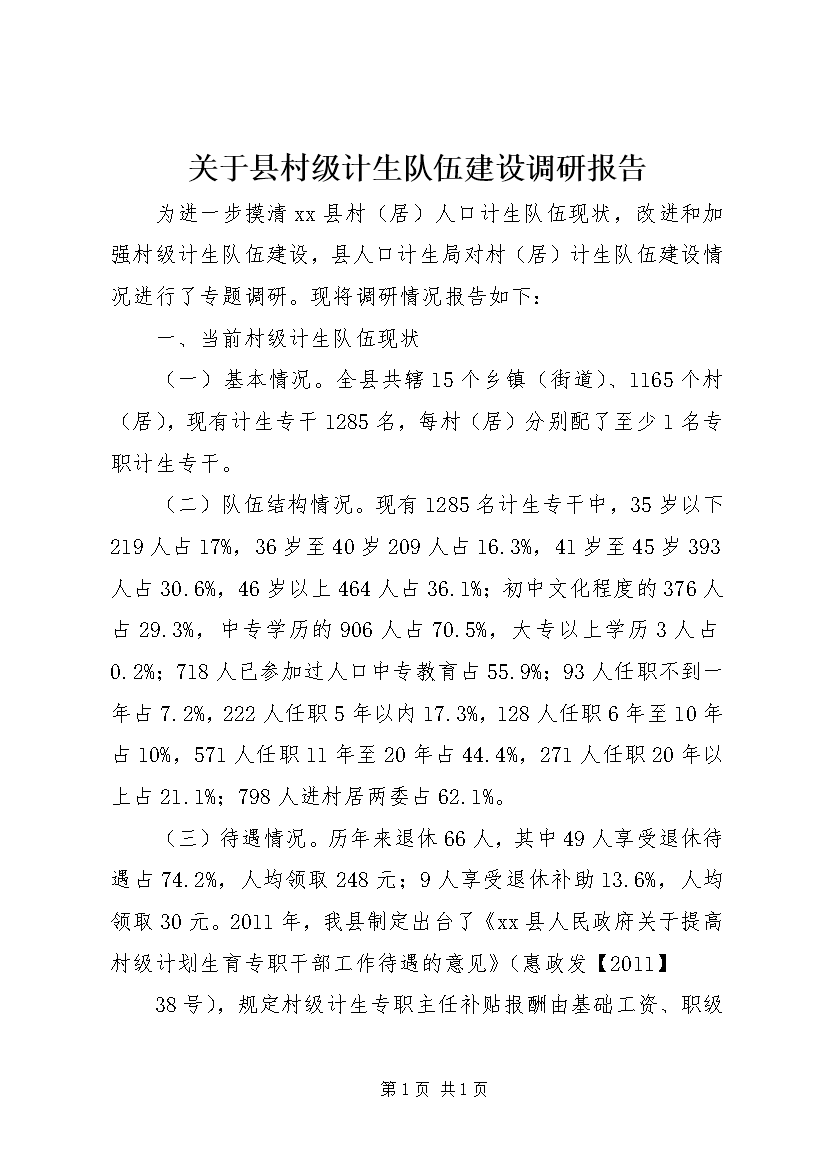 关于县村级计生队伍建设调研报告

为进一步摸清xx县村（居）人口计生队伍现状，改进和加强村级计生队伍建设，县人口计生局对村（居）计生队伍建设情况进行了专题调研。现将调研情况报告如下：

一、当前村级计生队伍现状

（一）基本情况。全县共辖15个乡镇（街道）、1165个村（居），现有计生专干1285名，每村（居）分别配了至少1名专职计生专干。

（二）队伍结构情况。现有1285名计生专干中，35岁以下219人占17%，36岁至40岁209人占16.3%，41岁至45岁393人占30.6%，46岁以上464人占36.1%；初中文化程度的376人占29.3%，中专学历的906人占70.5%，大专以上学历3人占0.2%；718人已参加过人口中专教育占55.9%；93人任职不到一年占7.2%，222人任职5年以内17.3%，128人任职6年至10年占10%，571人任职11年至20年占44.4%，271人任职20年以上占21.1%；798人进村居两委占62.1%。

（三）待遇情况。历年来退休66人，其中49人享受退休待遇占74.2%，人均领取248元；9人享受退休补助13.6%，人均领取30元。2011年，我县制定出台了《xx县人民政府关于提高村级计划生育专职干部工作待遇的意见》（惠政发【2011】

38号），规定村级计生专职主任补贴报酬由基础工资、职级

第1页 共1页